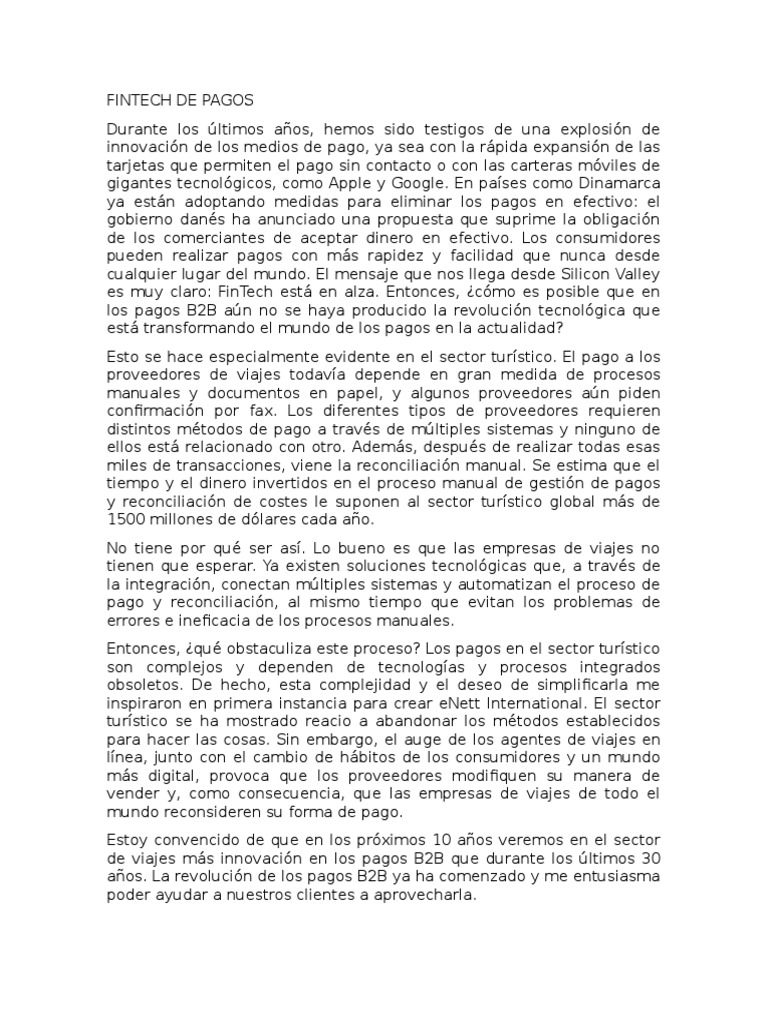 FINTECH DE PAGOS

Durante los últimos años, hemos sido testigos de una explosión de innovación de los medios de pago, ya sea con la rápida expansión de las tarjetas que permiten el pago sin contacto o con las carteras móviles de gigantes tecnológicos, como Apple y Google. En países como Dinamarca ya están adoptando medidas para eliminar los pagos en efectivo: el gobierno danés ha anunciado una propuesta que suprime la obligación de los comerciantes de aceptar dinero en efectivo. Los consumidores pueden realizar pagos con más rapidez y facilidad que nunca desde cualquier lugar del mundo. El mensaje que nos llega desde Silicon Valley es muy claro: FinTech está en alza. Entonces, ¿cómo es posible que en los pagos B2B aún no se haya producido la revolución tecnológica que está transformando el mundo de los pagos en la actualidad?

Esto se hace especialmente evidente en el sector turístico. El pago a los proveedores de viajes todavía depende en gran medida de procesos manuales y documentos en papel, y algunos proveedores aún piden confirmación por fax. Los diferentes tipos de proveedores requieren distintos métodos de pago a través de múltiples sistemas y ninguno de ellos está relacionado con otro. Además, después de realizar todas esas miles de transacciones, viene la reconciliación manual. Se estima que el tiempo y el dinero invertidos en el proceso manual de gestión de pagos y reconciliación de costes le suponen al sector turístico global más de 1500 millones de dólares cada año.

No tiene por qué ser así. Lo bueno es que las empresas de viajes no tienen que esperar. Ya existen soluciones tecnológicas que, a través de la integración, conectan múltiples sistemas y automatizan el proceso de pago y reconciliación, al mismo tiempo que evitan los problemas de errores e ineficacia de los procesos manuales.

Entonces, ¿qué obstaculiza este proceso? Los pagos en el sector turístico son complejos y dependen de tecnologías y procesos integrados obsoletos. De hecho, esta complejidad y el deseo de simplificarla me inspiraron en primera instancia para crear eNett International. El sector turístico se ha mostrado reacio a abandonar los métodos establecidos para hacer las cosas. Sin embargo, el auge de los agentes de viajes en línea, junto con el cambio de hábitos de los consumidores y un mundo más digital, provoca que los proveedores modifiquen su manera de vender y, como consecuencia, que las empresas de viajes de todo el mundo reconsideren su forma de pago.

Estoy convencido de que en los próximos 10 años veremos en el sector de viajes más innovación en los pagos B2B que durante los últimos 30 años. La revolución de los pagos B2B ya ha comenzado y me entusiasma poder ayudar a nuestros clientes a aprovecharla.